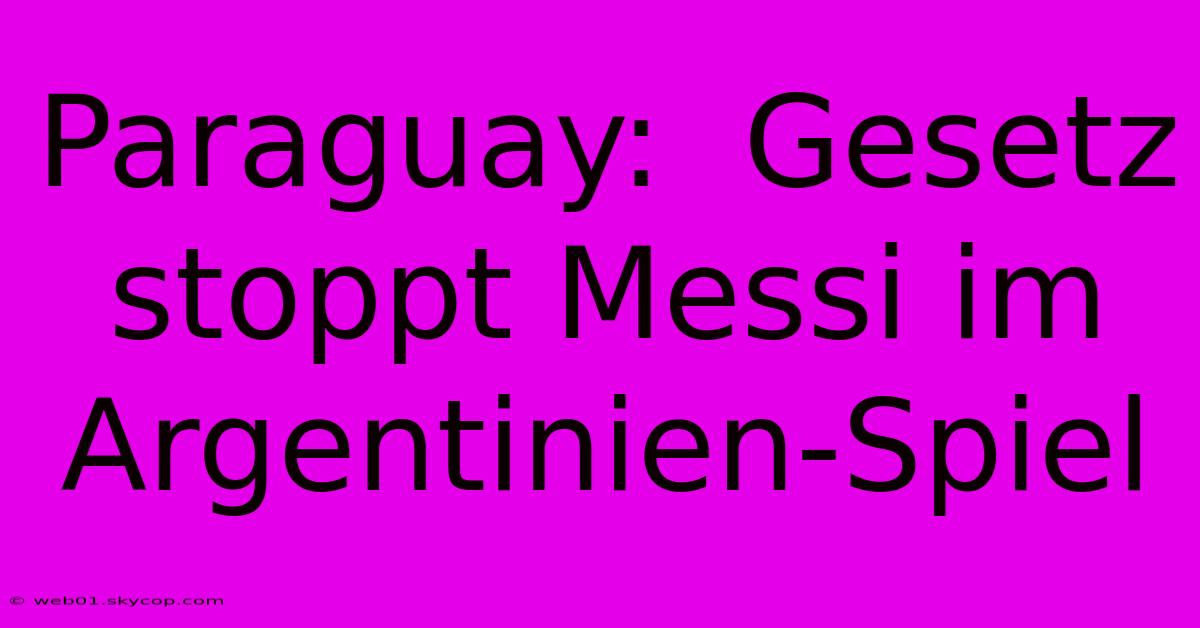 Paraguay:  Gesetz stoppt Messi im Argentinien-Spiel

© web01.skycop.com